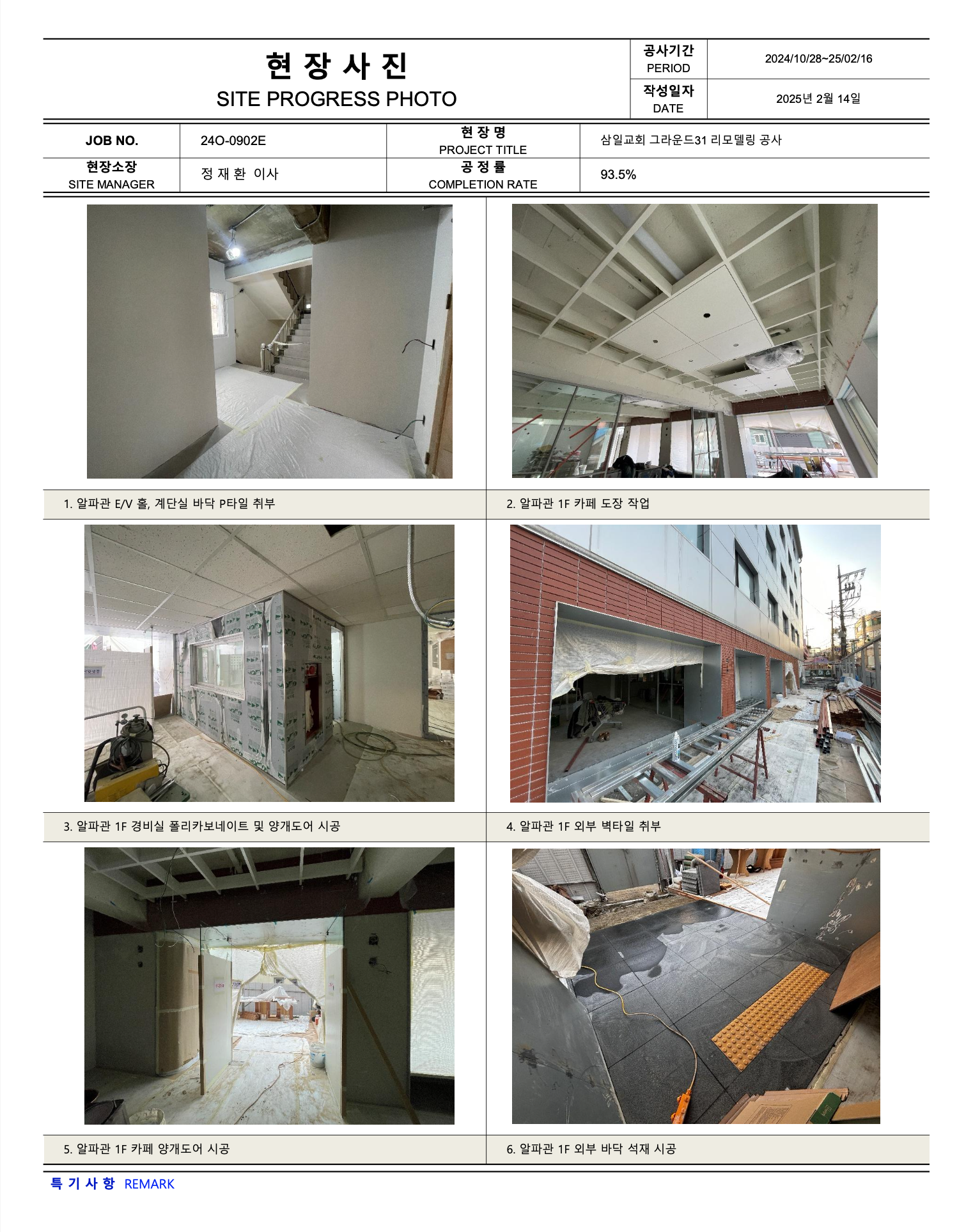 현 장 사 진
SITE PROGRESS PHOTO

공사기간
PERIOD
2024/10/28~25/02/16

작성일자
DATE
2025년 2월 14일

JOB NO.
24O-0902E

현 장 명
PROJECT TITLE
삼일교회 그라운드31 리모델링 공사

현장소장
SITE MANAGER
정 재 환 이사

공 정 률
COMPLETION RATE
93.5%

1. 알파관 E/V 홀, 계단실 바닥 P타일 취부

2. 알파관 1F 카페 도장 작업

3. 알파관 1F 경비실 폴리카보네이트 및 양개도어 시공

4. 알파관 1F 외부 벽타일 취부

5. 알파관 1F 카페 양개도어 시공

6. 알파관 1F 외부 바닥 석재 시공

특 기 사 항 REMARK